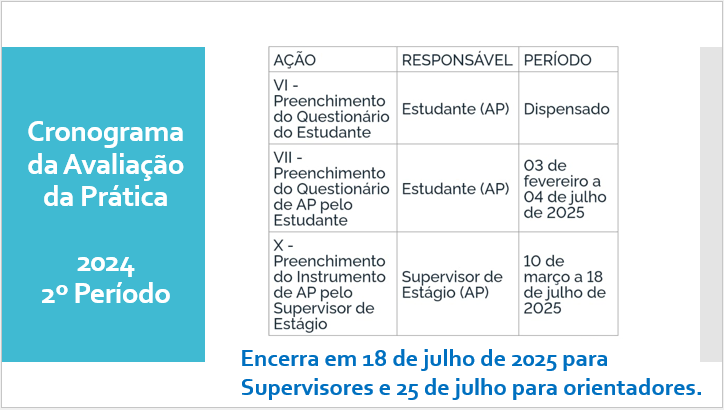 Cronograma da Avaliação da Prática

2024
2º Período

| AÇÃO | RESPONSÁVEL | PERÍODO |
|---|---|---|
| VI - Preenchimento do Questionário do Estudante | Estudante (AP) | Dispensado |
| VII - Preenchimento do Questionário de AP pelo Estudante | Estudante (AP) | 03 de fevereiro a 04 de julho de 2025 |
| X - Preenchimento do Instrumento de AP pelo Supervisor de Estágio | Supervisor de Estágio (AP) | 10 de março a 18 de julho de 2025 |

Encerra em 18 de julho de 2025 para Supervisores e 25 de julho para orientadores.